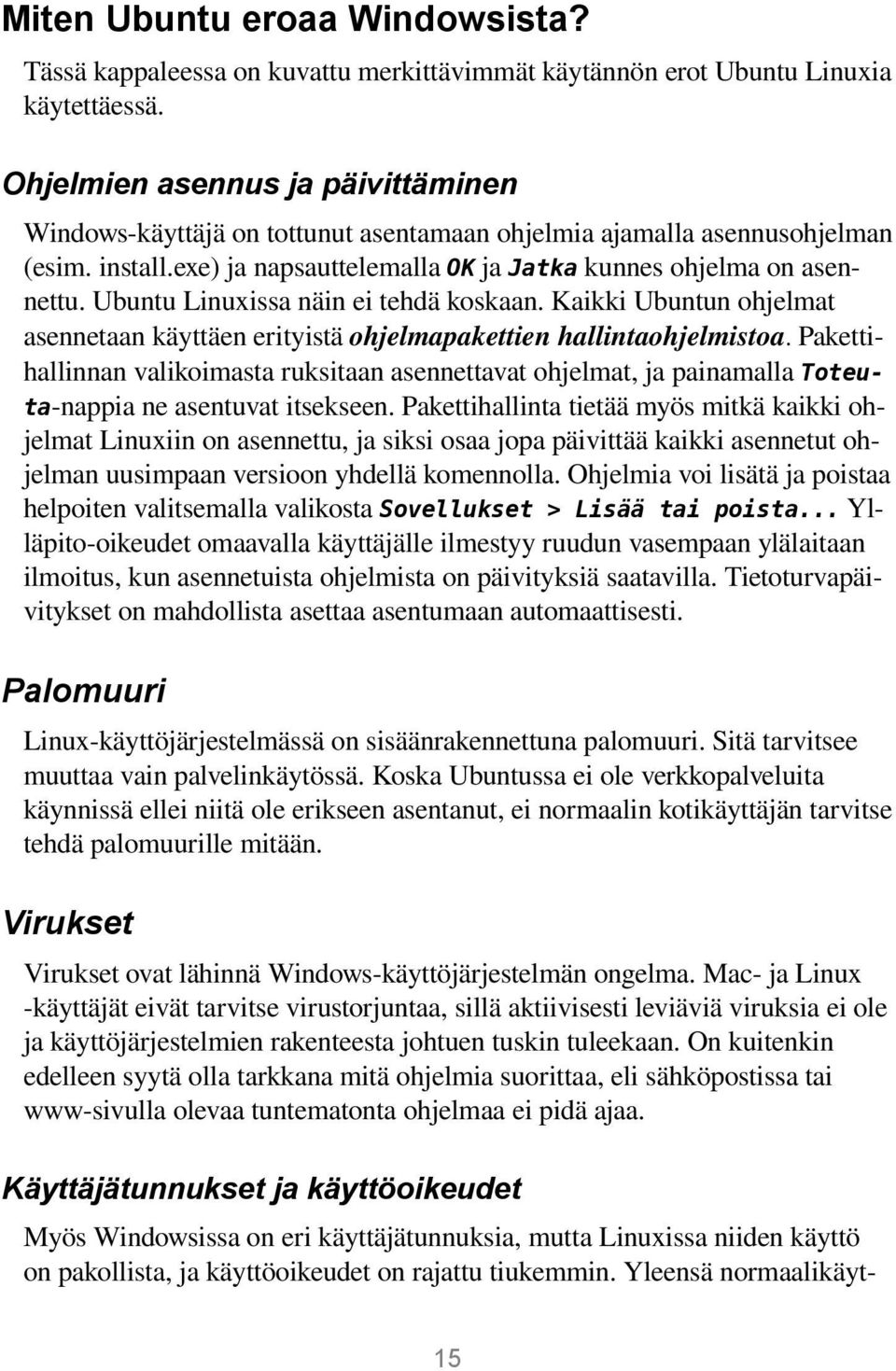 Miten Ubuntu eroaa Windowsista?

Tässä kappaleessa on kuvattu merkittävimmät käytännön erot Ubuntu Linuxia käytettäessä.

Ohjelmien asennus ja päivittäminen

Windows-käyttäjä on tottunut asentamaan ohjelmia ajamalla asennusohjelman (esim. install.exe) ja napsauttelemalla OK ja Jatka kunnes ohjelma on asennettu. Ubuntu Linuxissa näin ei tehdä koskaan. Kaikki Ubuntun ohjelmat asennetaan käyttäen erityistä ohjelmapakettien hallintaohjelmistoa. Pakettihallinnan valikoimasta ruksitaan asennettavat ohjelmat, ja painamalla Toteuta-nappia ne asentuvat itsekseen. Pakettihallinta tietää myös mitkä kaikki ohjelmat Linuxiin on asennettu, ja siksi osaa jopa päivittää kaikki asennetut ohjelman uusimpaan versioon yhdellä komennolla. Ohjelmia voi lisätä ja poistaa helpoiten valitsemalla valikosta Sovellukset > Lisää tai poista... Ylläpito-oikeudet omaavalla käyttäjälle ilmestyy ruudun vasempaan ylälaitaan ilmoitus, kun asennetuista ohjelmista on päivityksiä saatavilla. Tietoturvapäivitykset on mahdollista asettaa asentumaan automaattisesti.

Palomuuri

Linux-käyttöjärjestelmässä on sisäänrakennettuna palomuuri. Sitä tarvitsee muuttaa vain palvelinkäytössä. Koska Ubuntussa ei ole verkkopalveluita käynnissä ellei niitä ole erikseen asentanut, ei normaalin kotikäyttäjän tarvitse tehdä palomuurille mitään.

Virukset

Virukset ovat lähinnä Windows-käyttöjärjestelmän ongelma. Mac- ja Linux -käyttäjät eivät tarvitse virustorjuntaa, sillä aktiivisesti leviäviä viruksia ei ole ja käyttöjärjestelmien rakenteesta johtuen tuskin tuleekaan. On kuitenkin edelleen syytä olla tarkkana mitä ohjelmia suorittaa, eli sähköpostissa tai www-sivulla olevaa tuntematonta ohjelmaa ei pidä ajaa.

Käyttäjätunnukset ja käyttöoikeudet

Myös Windowsissa on eri käyttäjätunnuksia, mutta Linuxissa niiden käyttö on pakollista, ja käyttöoikeudet on rajattu tiukemmin. Yleensä normaalikäyt-

15